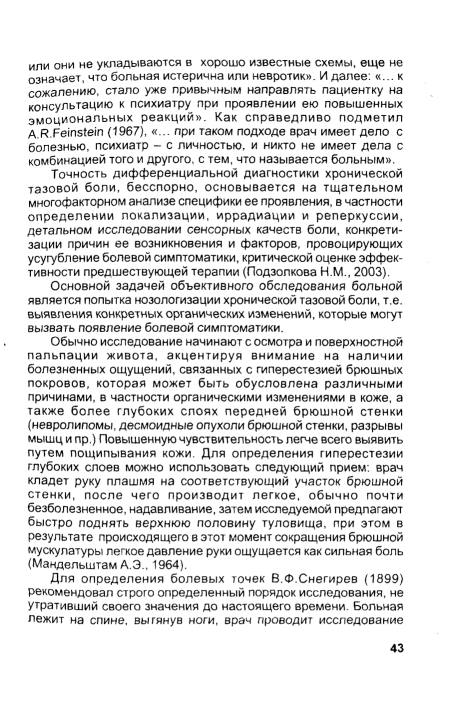 или они не укладываются в хорошо известные схемы, еще не означает, что больная истерична или невротик». И далее: «... к сожалению, стало уже привычным направлять пациентку на консультацию к психиатру при проявлении ею повышенных эмоциональных реакций». Как справедливо подметил A.R.Feinstein (1967), «... при таком подходе врач имеет дело с болезнью, психиатр – с личностью, и никто не имеет дела с комбинацией того и другого, с тем, что называется больным».

Точность дифференциальной диагностики хронической тазовой боли, бесспорно, основывается на тщательном многофакторном анализе специфики ее проявления, в частности определении локализации, иррадиации и реперкуссии, детальном исследовании сенсорных качеств боли, конкретизации причин ее возникновения и факторов, провоцирующих усугубление болевой симптоматики, критической оценке эффективности предшествующей терапии (Подзолкова Н.М., 2003).

Основной задачей объективного обследования больной является попытка нозологизации хронической тазовой боли, т.е. выявления конкретных органических изменений, которые могут вызвать появление болевой симптоматики.

Обычно исследование начинают с осмотра и поверхностной пальпации живота, акцентируя внимание на наличии болезненных ощущений, связанных с гиперестезией брюшных покровов, которая может быть обусловлена различными причинами, в частности органическими изменениями в коже, а также более глубоких слоях передней брюшной стенки (невролипомы, десмоидные опухоли брюшной стенки, разрывы мышц и пр.) Повышенную чувствительность легче всего выявить путем пощипывания кожи. Для определения гиперестезии глубоких слоев можно использовать следующий прием: врач кладет руку плашмя на соответствующий участок брюшной стенки, после чего производит легкое, обычно почти безболезненное, надавливание, затем исследуемой предлагают быстро поднять верхнюю половину туловища, при этом в результате происходящего в этот момент сокращения брюшной мускулатуры легкое давление руки ощущается как сильная боль (Мандельштам А.Э., 1964).

Для определения болевых точек В.Ф.Снегирев (1899) рекомендовал строго определенный порядок исследования, не утративший своего значения до настоящего времени. Больная лежит на спине, вытянув ноги, врач проводит исследование

43